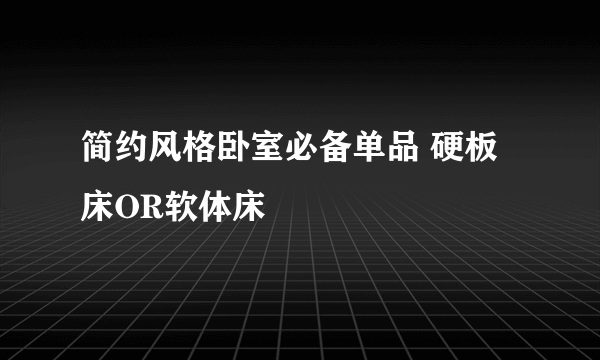 简约风格卧室必备单品 硬板床OR软体床